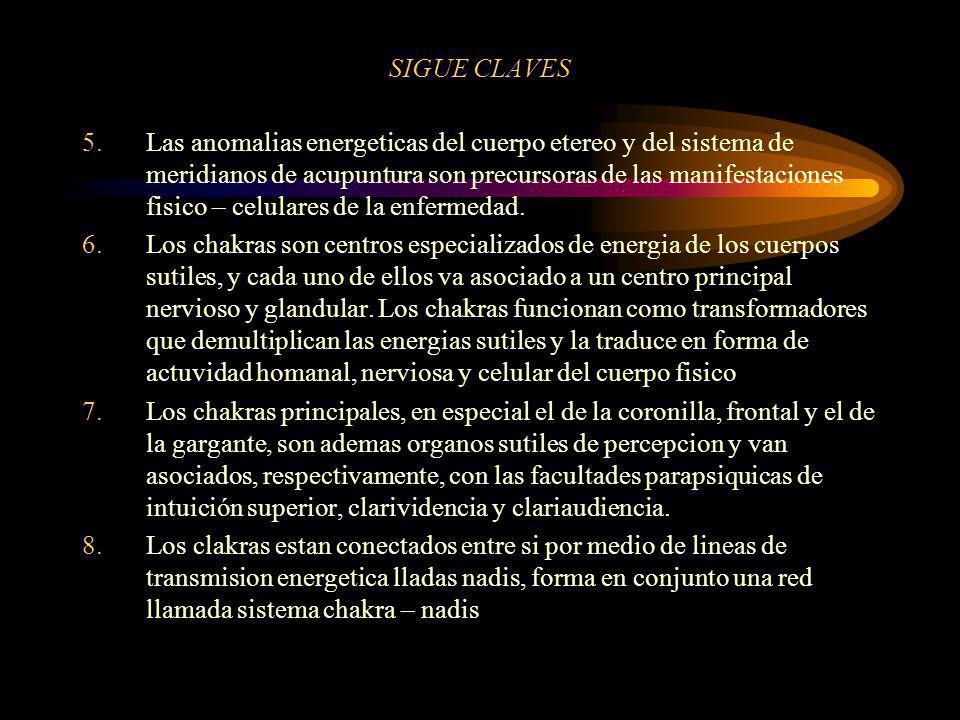 SIGUE CLAVES

5. Las anomalias energeticas del cuerpo etereo y del sistema de meridianos de acupuntura son precursoras de las manifestaciones fisico – celulares de la enfermedad.

6. Los chakras son centros especializados de energia de los cuerpos sutiles, y cada uno de ellos va asociado a un centro principal nervioso y glandular. Los chakras funcionan como transformadores que demultiplican las energias sutiles y la traduce en forma de actuvidad homanal, nerviosa y celular del cuerpo fisico

7. Los chakras principales, en especial el de la coronilla, frontal y el de la gargante, son ademas organos sutiles de percepcion y van asociados, respectivamente, con las facultades parapsiquicas de intuición superior, clarividencia y clariaudiencia.

8. Los clakras estan conectados entre si por medio de lineas de transmision energetica lladas nadis, forma en conjunto una red llamada sistema chakra – nadis